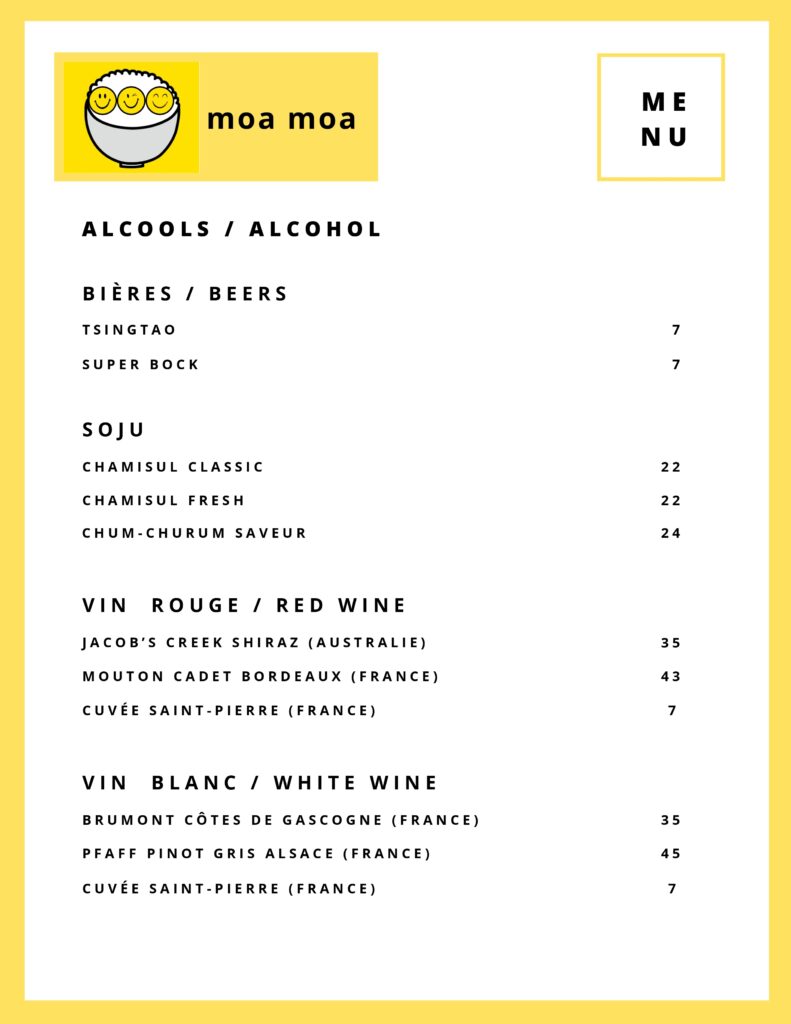 moa moa

ME
NU

ALCOOLS / ALCOHOL

BIÈRES / BEERS

TSINGTAO 7

SUPER BOCK 7

SOJU

CHAMISUL CLASSIC 22

CHAMISUL FRESH 22

CHUM-CHURUM SAVEUR 24

VIN ROUGE / RED WINE

JACOB'S CREEK SHIRAZ (AUSTRALIE) 35

MOUTON CADET BORDEAUX (FRANCE) 43

CUVÉE SAINT-PIERRE (FRANCE) 7

VIN BLANC / WHITE WINE

BRUMONT CÔTES DE GASCOGNE (FRANCE) 35

PFAFF PINOT GRIS ALSACE (FRANCE) 45

CUVÉE SAINT-PIERRE (FRANCE) 7